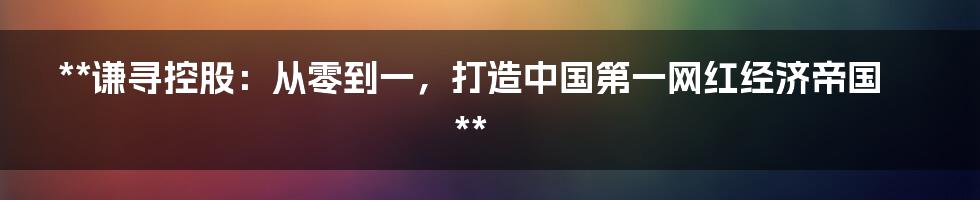 **谦寻控股：从零到一，打造中国第一网红经济帝国**